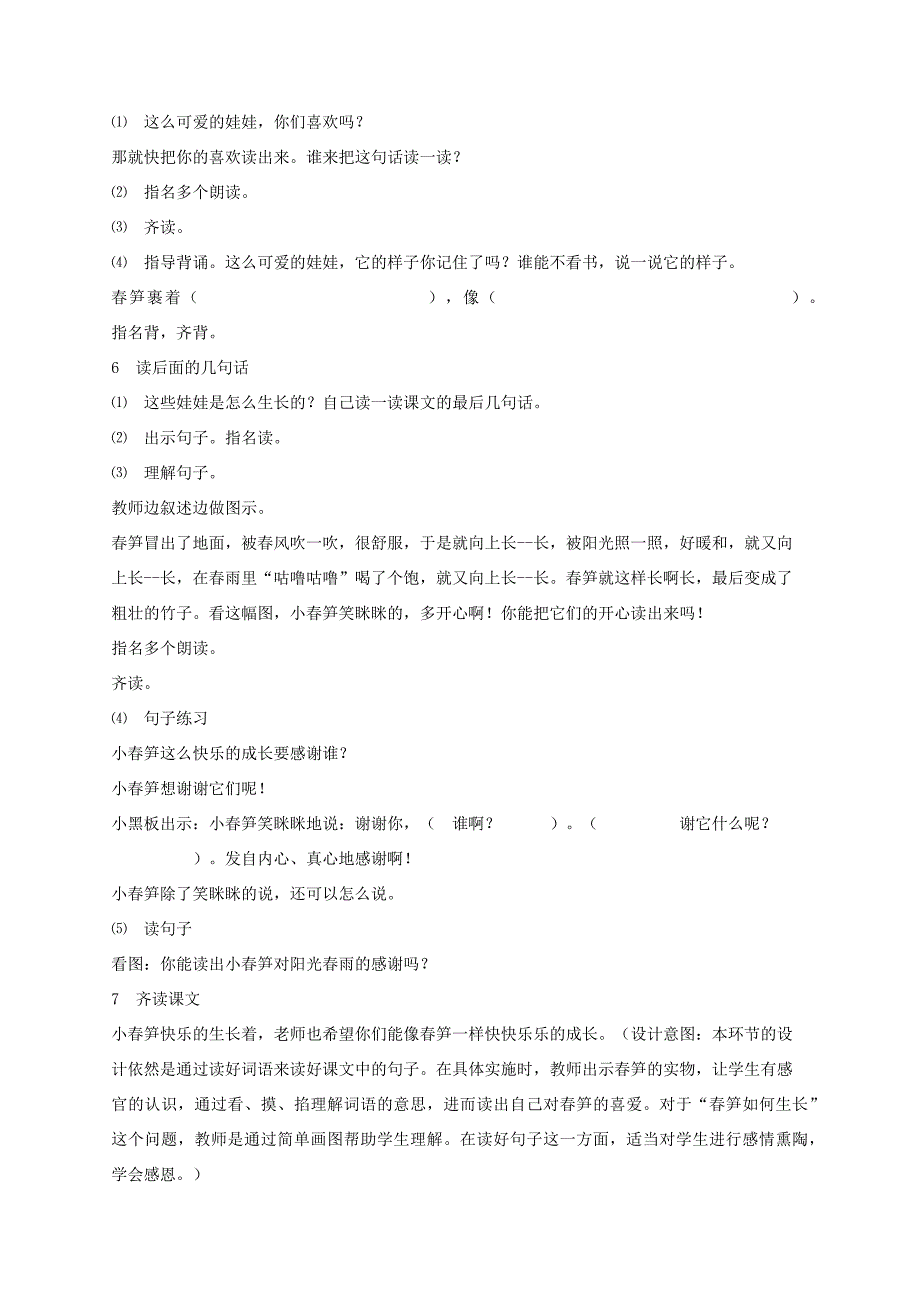 ⑴ 这么可爱的娃娃，你们喜欢吗？

那就快把你的喜欢读出来。谁来把这句话读一读？

⑵ 指名多个朗读。

⑶ 齐读。

⑷ 指导背诵。这么可爱的娃娃，它的样子你记住了吗？谁能不看书，说一说它的样子。

春笋裹着（ ），像（ ）。

指名背，齐背。

6 读后面的几句话

⑴ 这些娃娃是怎么生长的？自己读一读课文的最后几句话。

⑵ 出示句子。指名读。

⑶ 理解句子。

教师边叙述边做图示。

春笋冒出了地面，被春风吹一吹，很舒服，于是就向上长--长，被阳光照一照，好暖和，就又向上长--长，在春雨里“咕噜咕噜”喝了个饱，就又向上长--长。春笋就这样长啊长，最后变成了粗壮的竹子。看这幅图，小春笋笑眯眯的，多开心啊！你能把它们的开心读出来吗！

指名多个朗读。

齐读。

⑷ 句子练习

小春笋这么快乐的成长要感谢谁？

小春笋想谢谢它们呢！

小黑板出示：小春笋笑眯眯地说：谢谢你，（ 谁啊？ ）。（ 谢它什么呢？ ）。发自内心、真心地感谢啊！

小春笋除了笑眯眯的说，还可以怎么说。

⑸ 读句子

看图：你能读出小春笋对阳光春雨的感谢吗？

7 齐读课文

小春笋快乐的生长着，老师也希望你们能像春笋一样快快乐乐的成长。（设计意图：本环节的设计依然是通过读好词语来读好课文中的句子。在具体实施时，教师出示春笋的实物，让学生有感官的认识，通过看、摸、掐理解词语的意思，进而读出自己对春笋的喜爱。对于“春笋如何生长”这个问题，教师是通过简单画图帮助学生理解。在读好句子这一方面，适当对学生进行感情熏陶，学会感恩。）